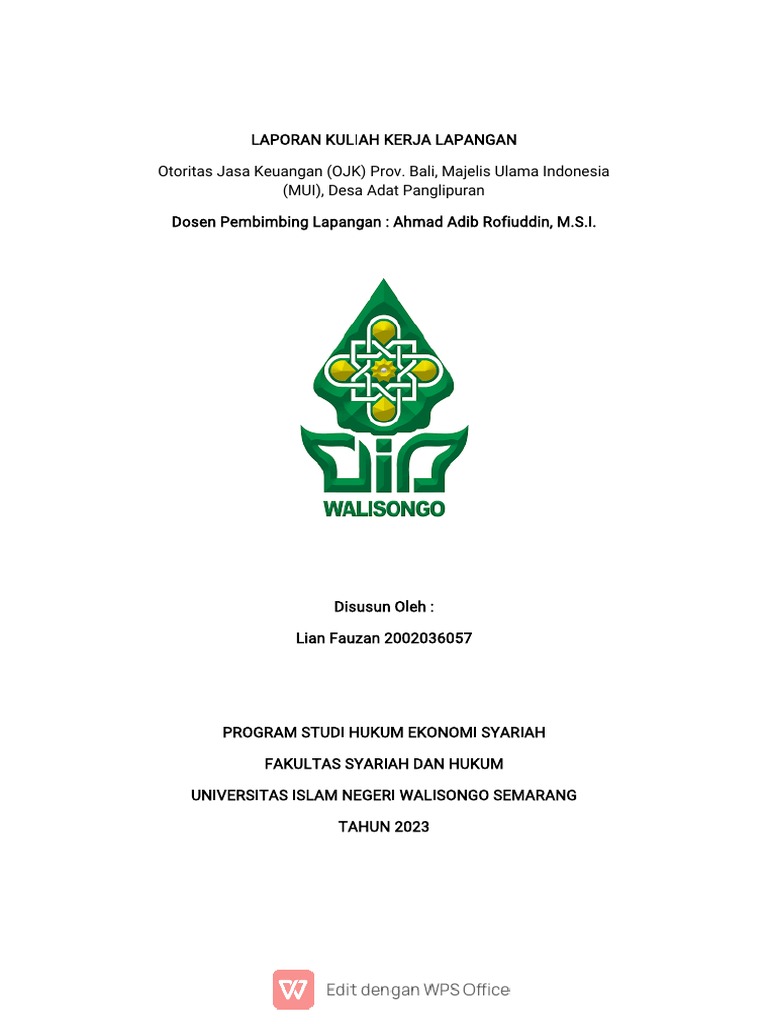 LAPORAN KULIAH KERJA LAPANGAN

Otoritas Jasa Keuangan (OJK) Prov. Bali, Majelis Ulama Indonesia (MUI), Desa Adat Panglipuran

Dosen Pembimbing Lapangan : Ahmad Adib Rofiuddin, M.S.I.

WALISONGO

Disusun Oleh :

Lian Fauzan 2002036057

PROGRAM STUDI HUKUM EKONOMI SYARIAH

FAKULTAS SYARIAH DAN HUKUM

UNIVERSITAS ISLAM NEGERI WALISONGO SEMARANG

TAHUN 2023

Edit dengan WPS Office